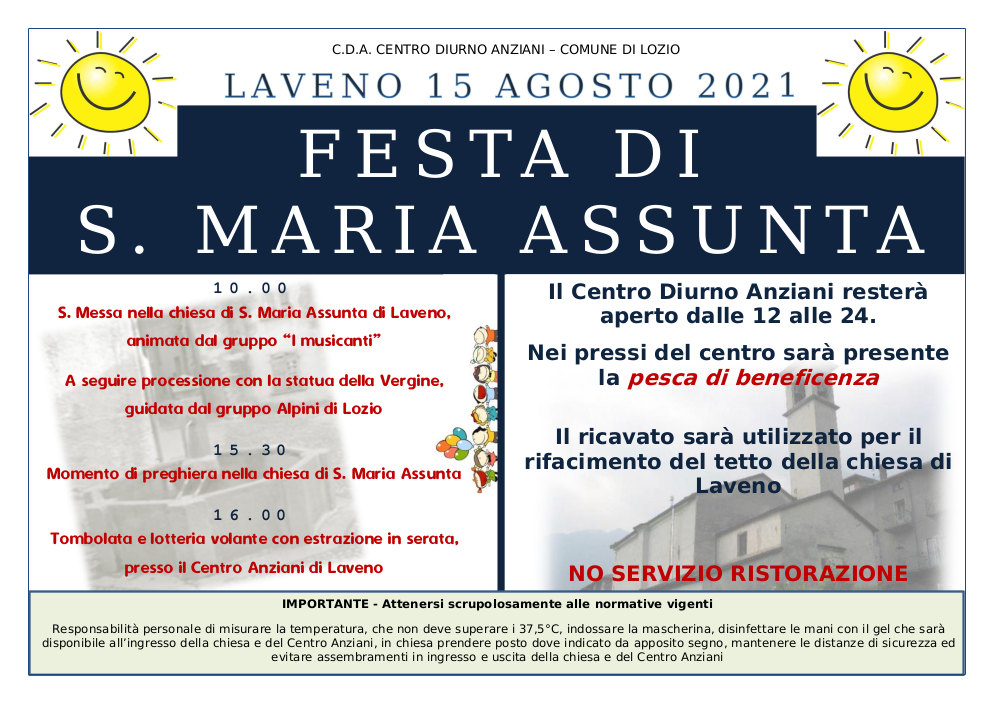 C.D.A. CENTRO DIURNO ANZIANI – COMUNE DI LOZIO

LAVENO 15 AGOSTO 2021

FESTA DI
S. MARIA ASSUNTA

10.00
S. Messa nella chiesa di S. Maria Assunta di Laveno, animata dal gruppo "I musicanti"

A seguire processione con la statua della Vergine, guidata dal gruppo Alpini di Lozio

15.30
Momento di preghiera nella chiesa di S. Maria Assunta

16.00
Tombolata e lotteria volante con estrazione in serata, presso il Centro Anziani di Laveno

Il Centro Diurno Anziani resterà aperto dalle 12 alle 24.

Nei pressi del centro sarà presente la pesca di beneficenza

Il ricavato sarà utilizzato per il rifacimento del tetto della chiesa di Laveno

NO SERVIZIO RISTORAZIONE

IMPORTANTE - Attenersi scrupolosamente alle normative vigenti

Responsabilità personale di misurare la temperatura, che non deve superare i 37,5°C, indossare la mascherina, disinfettare le mani con il gel che sarà disponibile all'ingresso della chiesa e del Centro Anziani, in chiesa prendere posto dove indicato da apposito segno, mantenere le distanze di sicurezza ed evitare assembramenti in ingresso e uscita della chiesa e del Centro Anziani